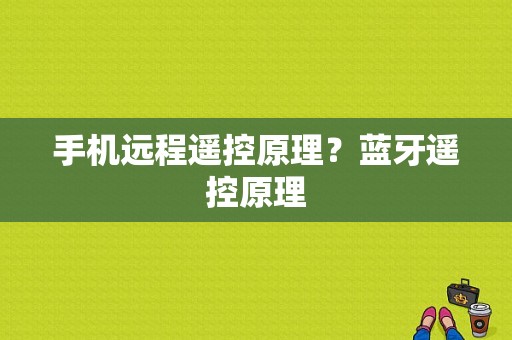 手机远程遥控原理？蓝牙遥控原理